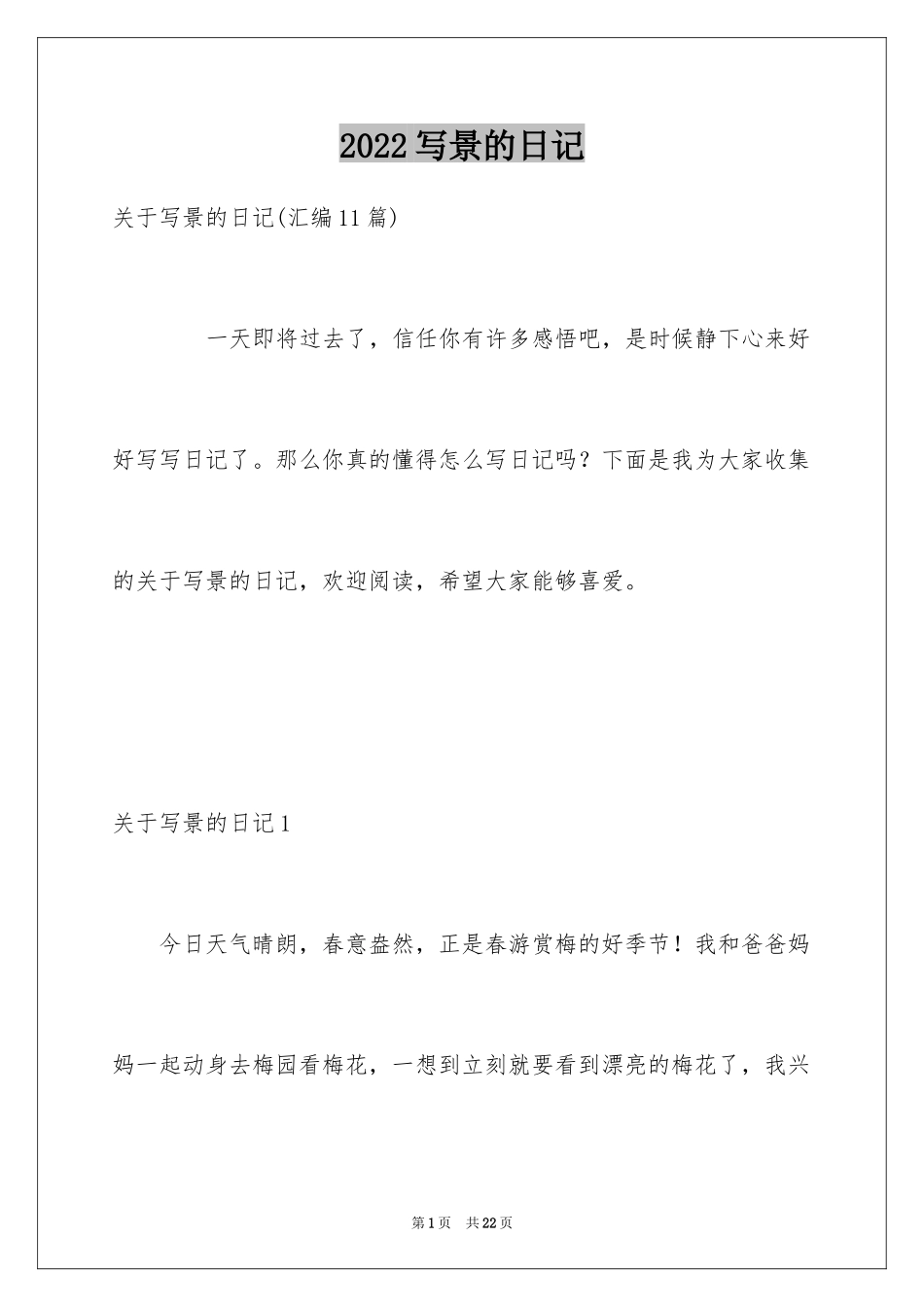 2022写景的日记

关于写景的日记(汇编11篇)

一天即将过去了，信任你有许多感悟吧，是时候静下心来好好写写日记了。那么你真的懂得怎么写日记吗？下面是我为大家收集的关于写景的日记，欢迎阅读，希望大家能够喜爱。

关于写景的日记1

今日天气晴朗，春意盎然，正是春游赏梅的好季节！我和爸爸妈妈一起动身去梅园看梅花，一想到立刻就要看到漂亮的梅花了，我兴

第1页 共22页